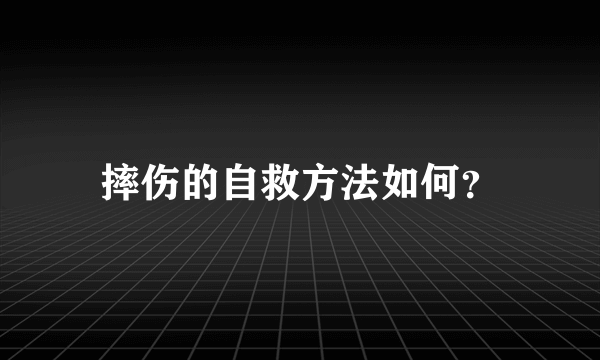 摔伤的自救方法如何?